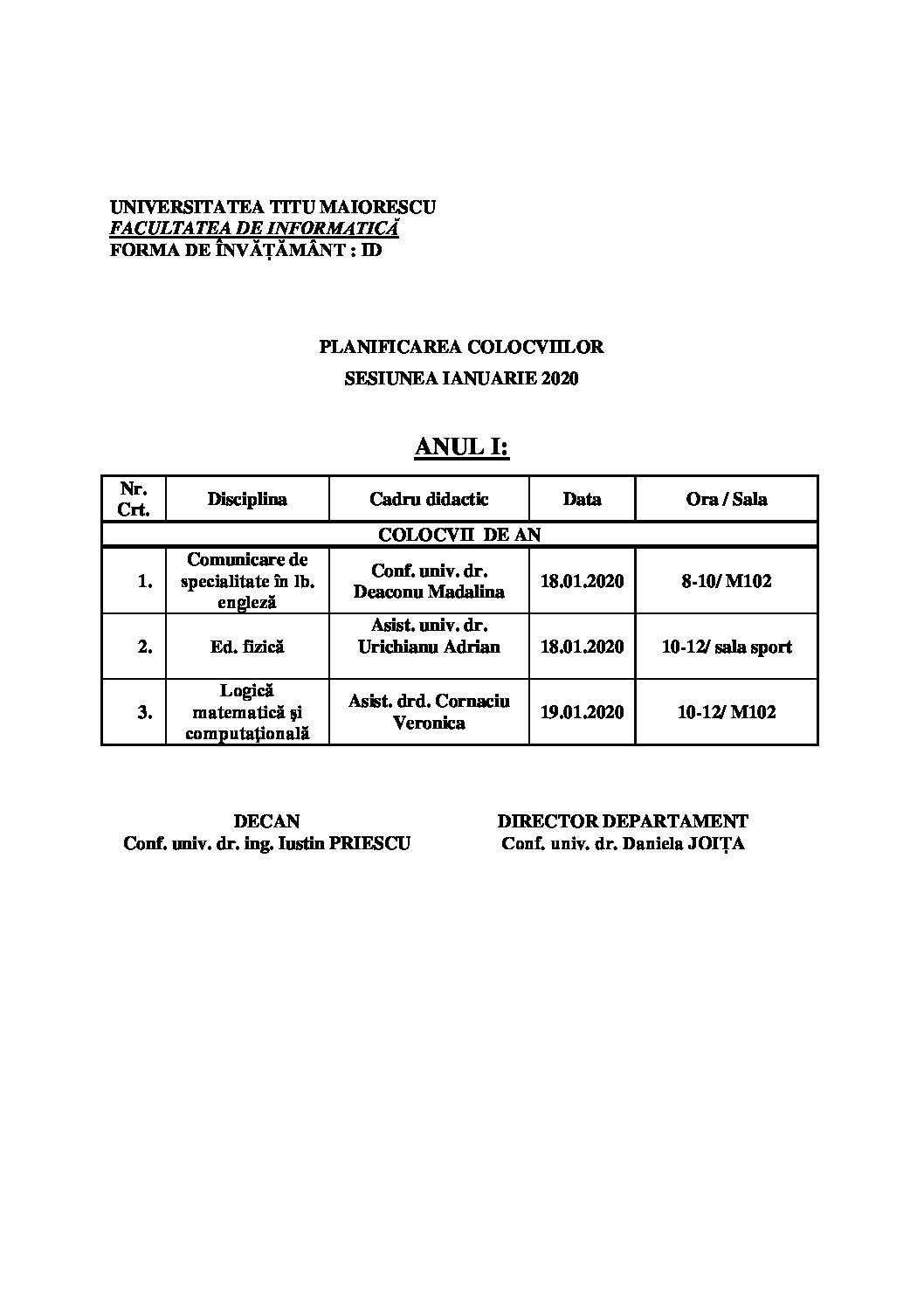 UNIVERSITATEA TITU MAIORESCU
FACULTATEA DE INFORMATICĂ
FORMA DE ÎNVĂȚĂMÂNT : ID

PLANIFICAREA COLOCVIILOR
SESIUNEA IANUARIE 2020

ANUL I:

| Nr. Crt. | Disciplina | Cadru didactic | Data | Ora / Sala |
|---|---|---|---|---|
| COLOCVII DE AN | | | | |
| 1. | Comunicare de specialitate în lb. engleză | Conf. univ. dr. Deaconu Madalina | 18.01.2020 | 8-10/ M102 |
| 2. | Ed. fizică | Asist. univ. dr. Urichianu Adrian | 18.01.2020 | 10-12/ sala sport |
| 3. | Logică matematică și computațională | Asist. drd. Cornaciu Veronica | 19.01.2020 | 10-12/ M102 |

DECAN
Conf. univ. dr. ing. Iustin PRIESCU

DIRECTOR DEPARTAMENT
Conf. univ. dr. Daniela JOIȚA